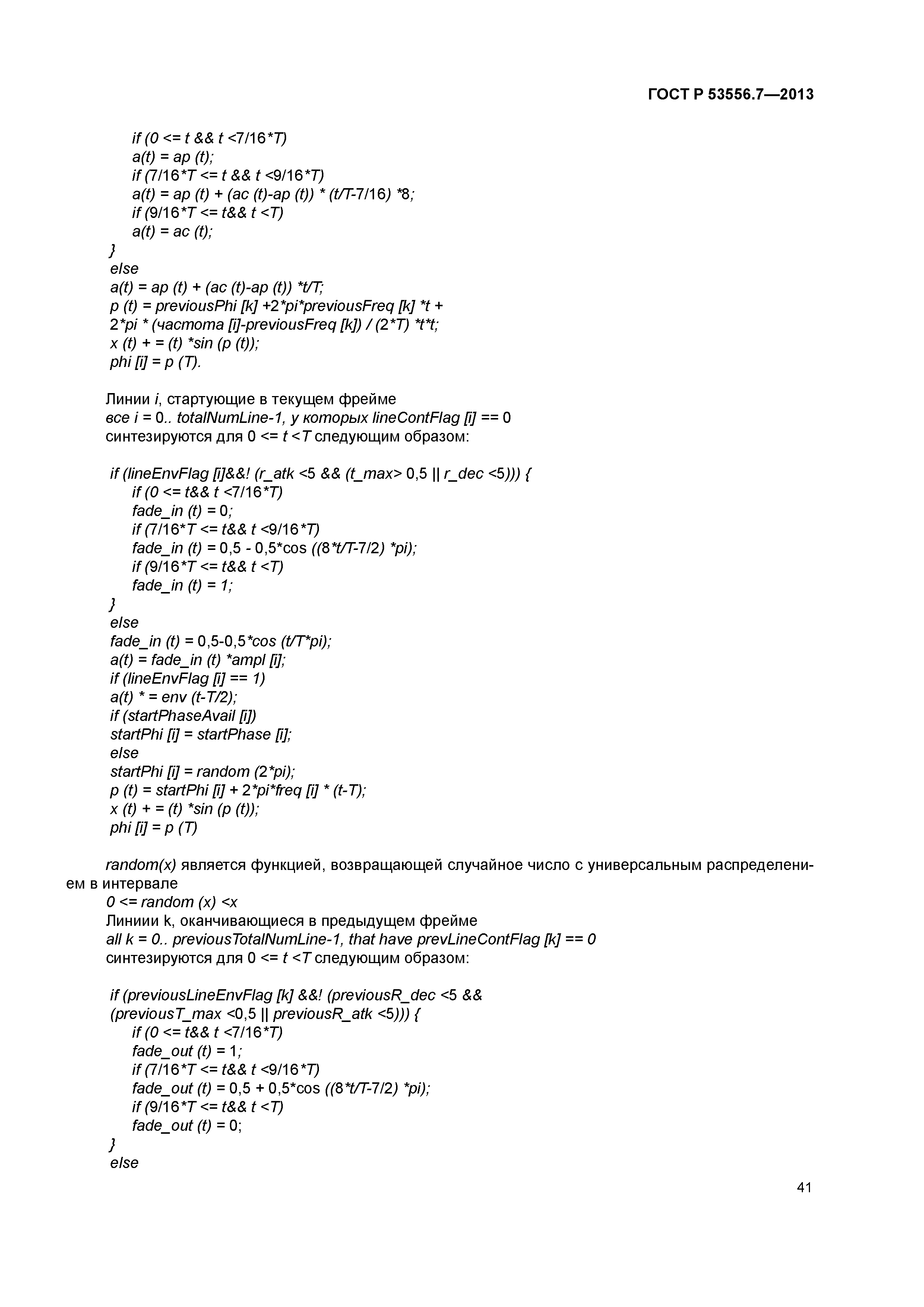 ГОСТ Р 53556.7—2013

if (0 <= t && t <7/16*T)
a(t) = ap (t);
if (7/16*T <= t && t <9/16*T)
a(t) = ap (t) + (ac (t)-ap (t)) * (t/T-7/16) *8;
if (9/16*T <= t&& t <T)
a(t) = ac (t);
}
else
a(t) = ap (t) + (ac (t)-ap (t)) *t/T;
p (t) = previousPhi [k] +2*pi*previousFreq [k] *t +
2*pi * (частота [i]-previousFreq [k]) / (2*T) *t*t;
x (t) + = (t) *sin (p (t));
phi [i] = p (T).

Линии i, стартующие в текущем фрейме
все i = 0.. totalNumLine-1, у которых lineContFlag [i] == 0
синтезируются для 0 <= t <T следующим образом:

if (lineEnvFlag [i]&&! (r_atk <5 && (t_max> 0,5 || r_dec <5))) {
if (0 <= t&& t <7/16*T)
fade_in (t) = 0;
if (7/16*T <= t&& t <9/16*T)
fade_in (t) = 0,5 - 0,5*cos ((8*t/T-7/2) *pi);
if (9/16*T <= t&& t <T)
fade_in (t) = 1;
}
else
fade_in (t) = 0,5-0,5*cos (t/T*pi);
a(t) = fade_in (t) *ampl [i];
if (lineEnvFlag [i] == 1)
a(t) * = env (t-T/2);
if (startPhaseAvail [i])
startPhi [i] = startPhase [i];
else
startPhi [i] = random (2*pi);
p (t) = startPhi [i] + 2*pi*freq [i] * (t-T);
x (t) + = (t) *sin (p (t));
phi [i] = p (T)

random(x) является функцией, возвращающей случайное число с универсальным распределением в интервале
0 <= random (x) <x
Линиии k, оканчивающиеся в предыдущем фрейме
all k = 0.. previousTotalNumLine-1, that have prevLineContFlag [k] == 0
синтезируются для 0 <= t <T следующим образом:

if (previousLineEnvFlag [k] &&! (previousR_dec <5 &&
(previousT_max <0,5 || previousR_atk <5))) {
if (0 <= t&& t <7/16*T)
fade_out (t) = 1;
if (7/16*T <= t&& t <9/16*T)
fade_out (t) = 0,5 + 0,5*cos ((8*t/T-7/2) *pi);
if (9/16*T <= t&& t <T)
fade_out (t) = 0;
}
else

41